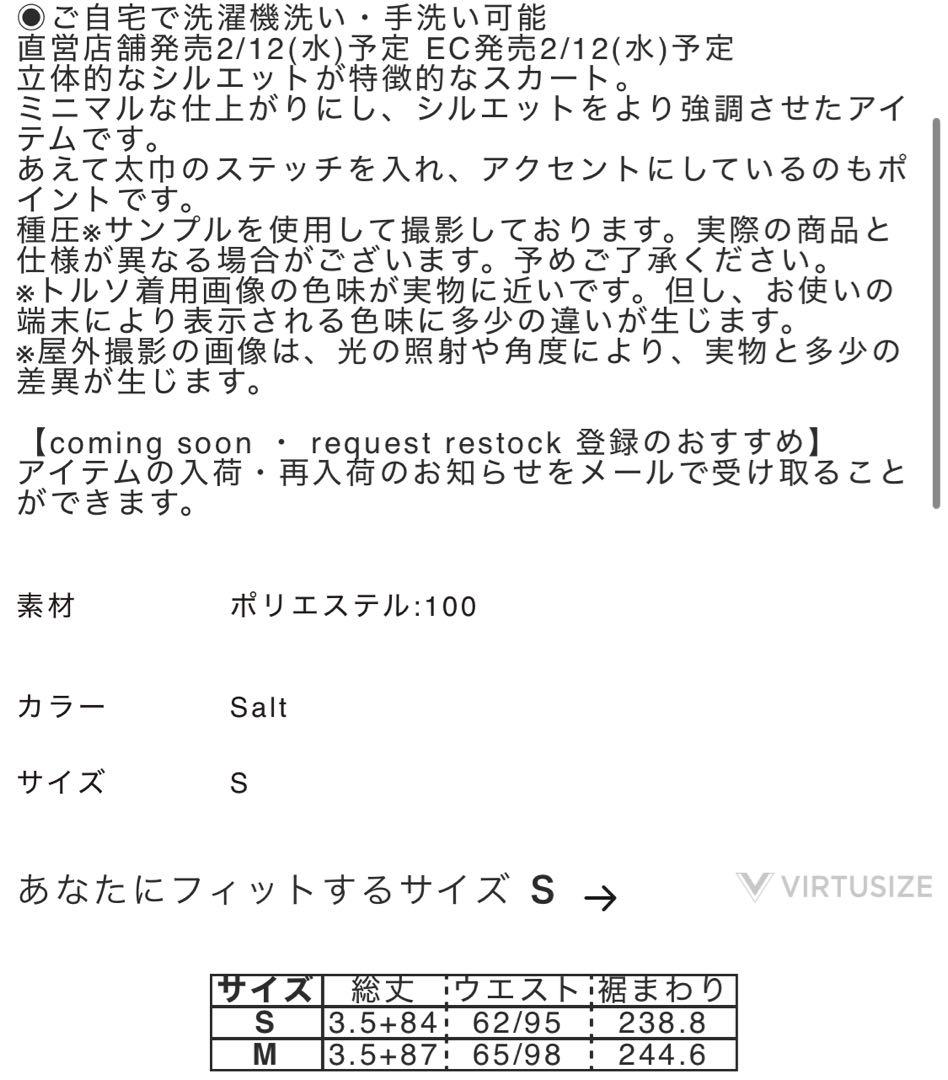 ◉ご自宅で洗濯機洗い・手洗い可能
直営店舗発売2/12(水)予定 EC発売2/12(水)予定
立体的なシルエットが特徴的なスカート。
ミニマルな仕上がりにし、シルエットをより強調させたアイテムです。
あえて太巾のステッチを入れ、アクセントにしているのもポイントです。
種圧※サンプルを使用して撮影しております。実際の商品と仕様が異なる場合がございます。予めご了承ください。
※トルソ着用画像の色味が実物に近いです。但し、お使いの端末により表示される色味に多少の違いが生じます。
※屋外撮影の画像は、光の照射や角度により、実物と多少の差異が生じます。

【coming soon ・ request restock 登録のおすすめ】
アイテムの入荷・再入荷のお知らせをメールで受け取ることができます。

素材 ポリエステル:100

カラー Salt

サイズ S

あなたにフィットするサイズ S →

VIRTUSIZE

| サイズ | 総丈 | ウエスト | 裾まわり |
|---|---|---|---|
| S | 3.5+84 | 62/95 | 238.8 |
| M | 3.5+87 | 65/98 | 244.6 |